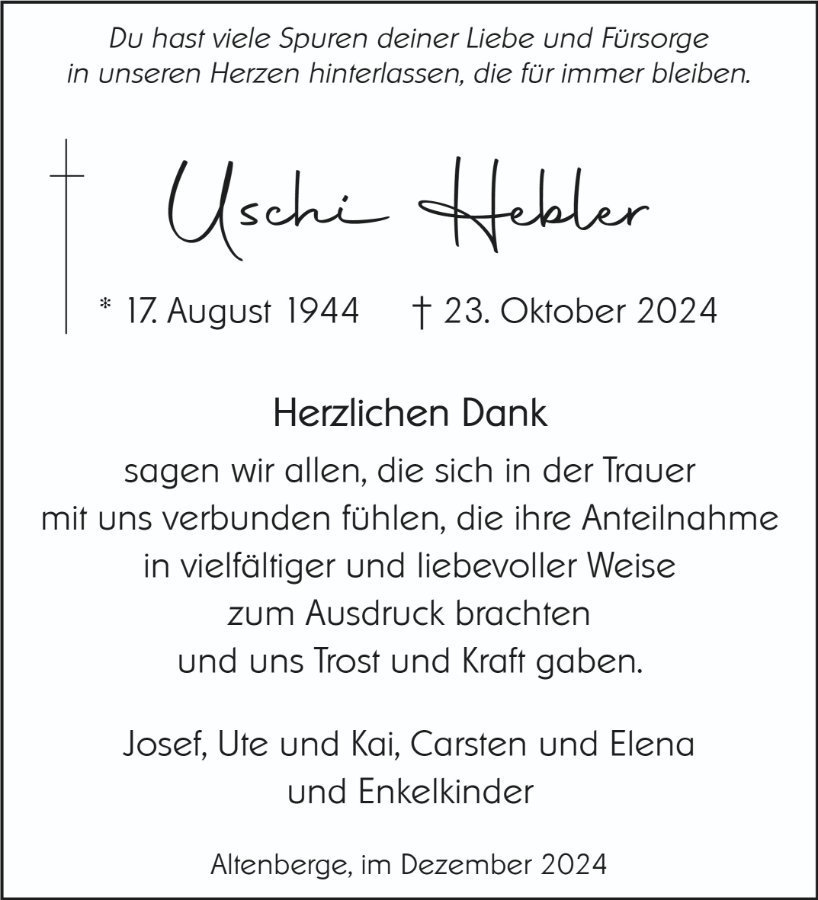 Du hast viele Spuren deiner Liebe und Fürsorge in unseren Herzen hinterlassen, die für immer bleiben.

Uschi Hebler

* 17. August 1944 † 23. Oktober 2024

Herzlichen Dank

sagen wir allen, die sich in der Trauer mit uns verbunden fühlen, die ihre Anteilnahme in vielfältiger und liebevoller Weise zum Ausdruck brachten und uns Trost und Kraft gaben.

Josef, Ute und Kai, Carsten und Elena und Enkelkinder

Altenberge, im Dezember 2024